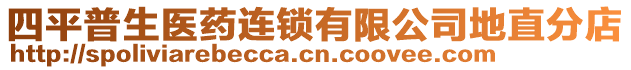 四平普生医药连锁有限公司地直分店
http://spoliviarebecca.cn.coovee.com